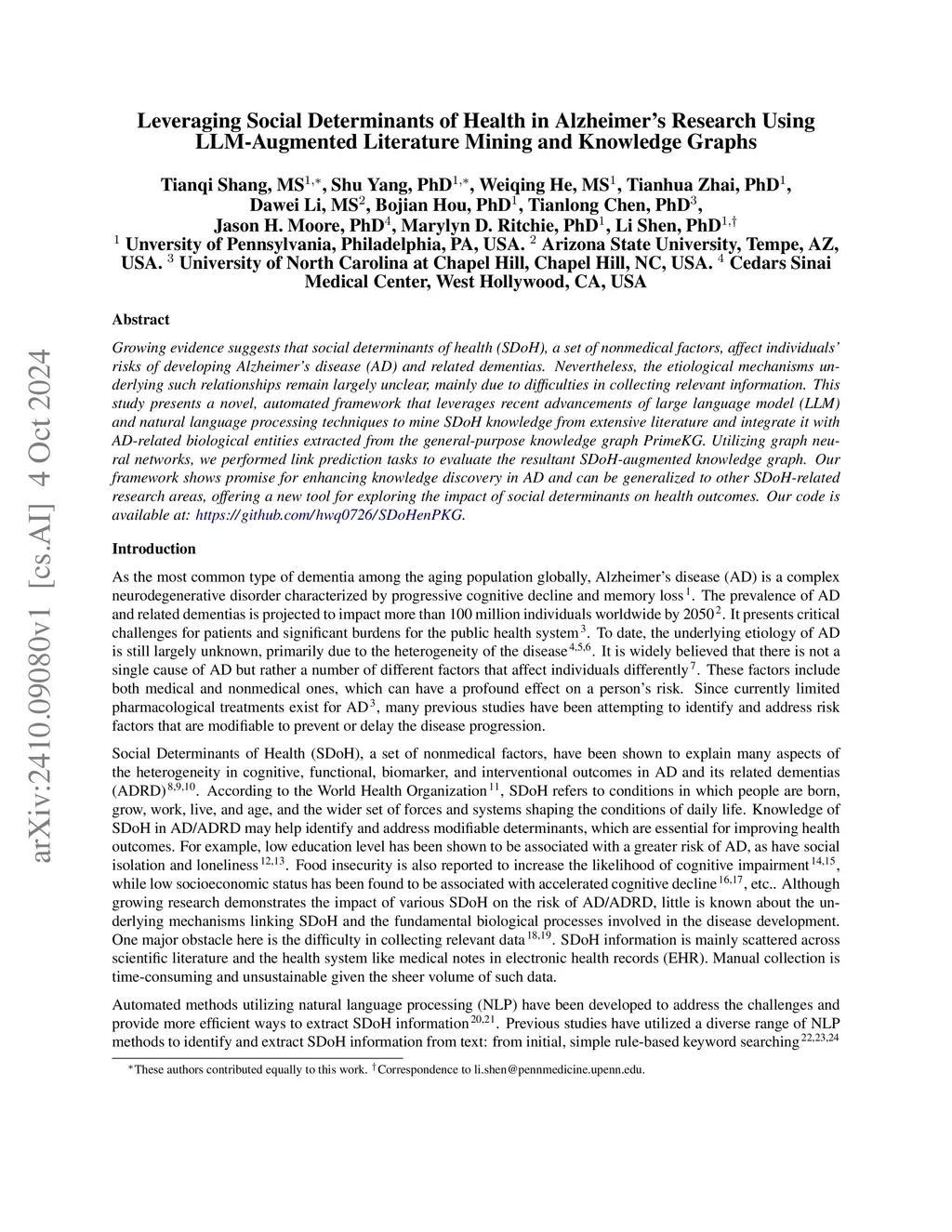 arXiv:2410.09080v1 [cs.AI] 4 Oct 2024

Leveraging Social Determinants of Health in Alzheimer's Research Using LLM-Augmented Literature Mining and Knowledge Graphs

Tianqi Shang, MS$^{1,*}$, Shu Yang, PhD$^{1,*}$, Weiqing He, MS$^{1}$, Tianhua Zhai, PhD$^{1}$, Dawei Li, MS$^{2}$, Bojian Hou, PhD$^{1}$, Tianlong Chen, PhD$^{3}$, Jason H. Moore, PhD$^{4}$, Marylyn D. Ritchie, PhD$^{1}$, Li Shen, PhD$^{1,\dagger}$
$^{1}$ University of Pennsylvania, Philadelphia, PA, USA. $^{2}$ Arizona State University, Tempe, AZ, USA. $^{3}$ University of North Carolina at Chapel Hill, Chapel Hill, NC, USA. $^{4}$ Cedars Sinai Medical Center, West Hollywood, CA, USA

Abstract

Growing evidence suggests that social determinants of health (SDoH), a set of nonmedical factors, affect individuals' risks of developing Alzheimer's disease (AD) and related dementias. Nevertheless, the etiological mechanisms underlying such relationships remain largely unclear, mainly due to difficulties in collecting relevant information. This study presents a novel, automated framework that leverages recent advancements of large language model (LLM) and natural language processing techniques to mine SDoH knowledge from extensive literature and integrate it with AD-related biological entities extracted from the general-purpose knowledge graph PrimeKG. Utilizing graph neural networks, we performed link prediction tasks to evaluate the resultant SDoH-augmented knowledge graph. Our framework shows promise for enhancing knowledge discovery in AD and can be generalized to other SDoH-related research areas, offering a new tool for exploring the impact of social determinants on health outcomes. Our code is available at: https://github.com/hwq0726/SDoHenPKG.

Introduction

As the most common type of dementia among the aging population globally, Alzheimer's disease (AD) is a complex neurodegenerative disorder characterized by progressive cognitive decline and memory loss$^{1}$. The prevalence of AD and related dementias is projected to impact more than 100 million individuals worldwide by 2050$^{2}$. It presents critical challenges for patients and significant burdens for the public health system$^{3}$. To date, the underlying etiology of AD is still largely unknown, primarily due to the heterogeneity of the disease$^{4,5,6}$. It is widely believed that there is not a single cause of AD but rather a number of different factors that affect individuals differently$^{7}$. These factors include both medical and nonmedical ones, which can have a profound effect on a person's risk. Since currently limited pharmacological treatments exist for AD$^{3}$, many previous studies have been attempting to identify and address risk factors that are modifiable to prevent or delay the disease progression.

Social Determinants of Health (SDoH), a set of nonmedical factors, have been shown to explain many aspects of the heterogeneity in cognitive, functional, biomarker, and interventional outcomes in AD and its related dementias (ADRD)$^{8,9,10}$. According to the World Health Organization$^{11}$, SDoH refers to conditions in which people are born, grow, work, live, and age, and the wider set of forces and systems shaping the conditions of daily life. Knowledge of SDoH in AD/ADRD may help identify and address modifiable determinants, which are essential for improving health outcomes. For example, low education level has been shown to be associated with a greater risk of AD, as have social isolation and loneliness$^{12,13}$. Food insecurity is also reported to increase the likelihood of cognitive impairment$^{14,15}$, while low socioeconomic status has been found to be associated with accelerated cognitive decline$^{16,17}$, etc.. Although growing research demonstrates the impact of various SDoH on the risk of AD/ADRD, little is known about the underlying mechanisms linking SDoH and the fundamental biological processes involved in the disease development. One major obstacle here is the difficulty in collecting relevant data$^{18,19}$. SDoH information is mainly scattered across scientific literature and the health system like medical notes in electronic health records (EHR). Manual collection is time-consuming and unsustainable given the sheer volume of such data.

Automated methods utilizing natural language processing (NLP) have been developed to address the challenges and provide more efficient ways to extract SDoH information$^{20,21}$. Previous studies have utilized a diverse range of NLP methods to identify and extract SDoH information from text: from initial, simple rule-based keyword searching$^{22,23,24}$

$^{*}$These authors contributed equally to this work. $^{\dagger}$Correspondence to li.shen@pennmedicine.upenn.edu.